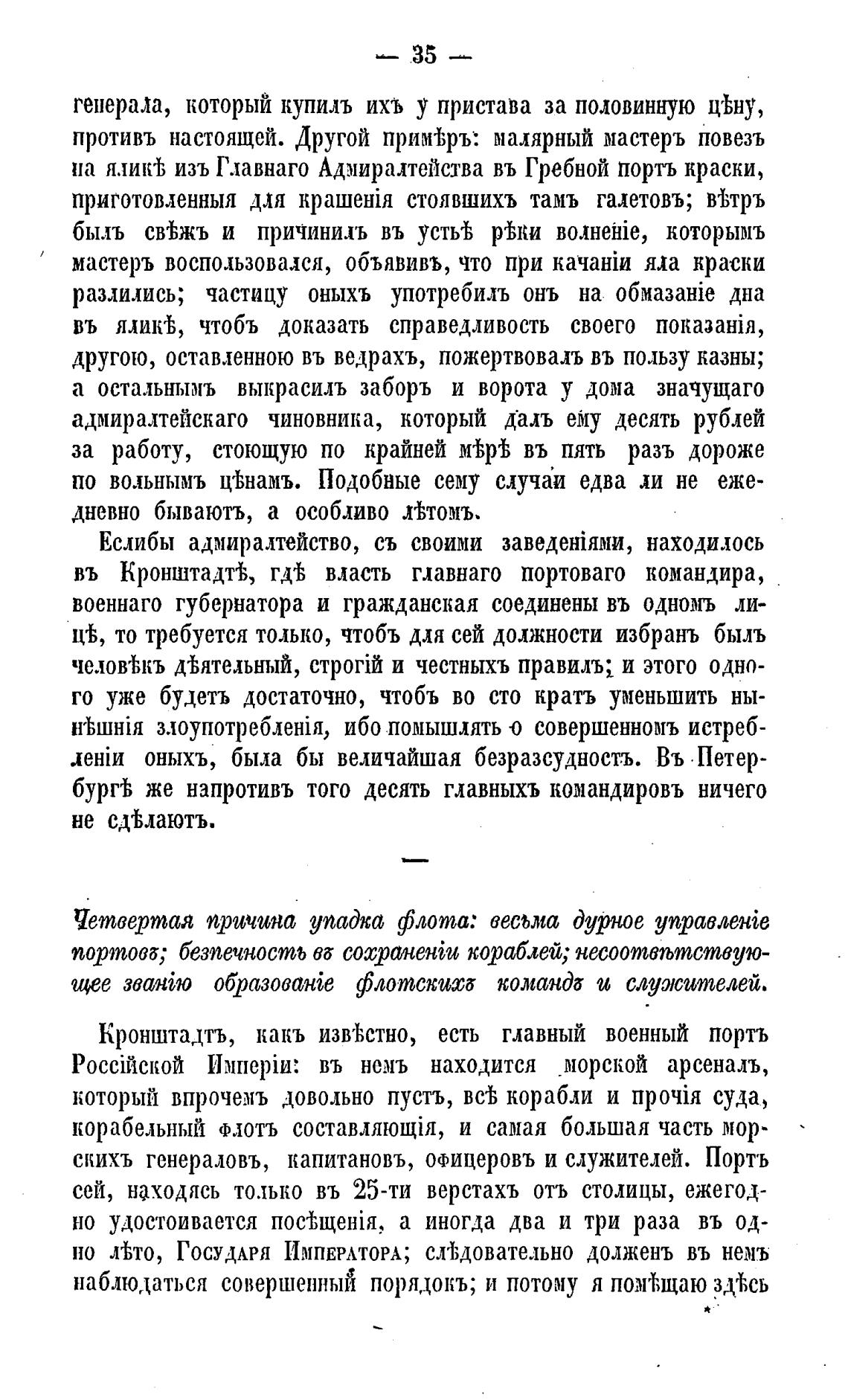 — 35 —

генерала, который купилъ ихъ у пристава за половинную цѣну, противъ настоящей. Другой примѣръ: малярный мастеръ повезъ на яликѣ изъ Главнаго Адмиралтейства въ Гребной портъ краски, приготовленныя для крашенія стоявшихъ тамъ галетовъ; вѣтръ былъ свѣжъ и причинилъ въ устьѣ рѣки волненіе, которымъ мастеръ воспользовался, объявивъ, что при качаніи яла краски разлились; частицу оныхъ употребилъ онъ на обмазаніе дна въ яликѣ, чтобъ доказать справедливость своего показанія, другою, оставленною въ ведрахъ, пожертвовалъ въ пользу казны; а остальнымъ выкрасилъ заборъ и ворота у дома значущаго адмиралтейскаго чиновника, который далъ ему десять рублей за работу, стоющую по крайней мѣрѣ въ пять разъ дороже по вольнымъ цѣнамъ. Подобные сему случаи едва ли не ежедневно бываютъ, а особливо лѣтомъ.

Еслибы адмиралтейство, съ своими заведеніями, находилось въ Кронштадтѣ, гдѣ власть главнаго портоваго командира, военнаго губернатора и гражданская соединены въ одномъ лицѣ, то требуется только, чтобъ для сей должности избранъ былъ человѣкъ дѣятельный, строгій и честныхъ правилъ; и этого одного уже будетъ достаточно, чтобъ во сто кратъ уменьшить нынѣшнія злоупотребленія, ибо помышлять о совершенномъ истребленіи оныхъ, была бы величайшая безразсудность. Въ Петербургѣ же напротивъ того десять главныхъ командировъ ничего не сдѣлаютъ.

—

Четвертая причина упадка флота: весьма дурное управленіе портовъ; безпечность въ сохраненіи кораблей; несоотвѣтствующее званію образованіе флотскихъ командъ и служителей.

Кронштадтъ, какъ извѣстно, есть главный военный портъ Россійской Имперіи: въ немъ находится морской арсеналъ, который впрочемъ довольно пустъ, всѣ корабли и прочія суда, корабельный флотъ составляющія, и самая большая часть морскихъ генераловъ, капитановъ, офицеровъ и служителей. Портъ сей, находясь только въ 25-ти верстахъ отъ столицы, ежегодно удостоивается посѣщенія, а иногда два и три раза въ одно лѣто, Государя Императора; слѣдовательно долженъ въ немъ наблюдаться совершенный порядокъ; и потому я помѣщаю здѣсь